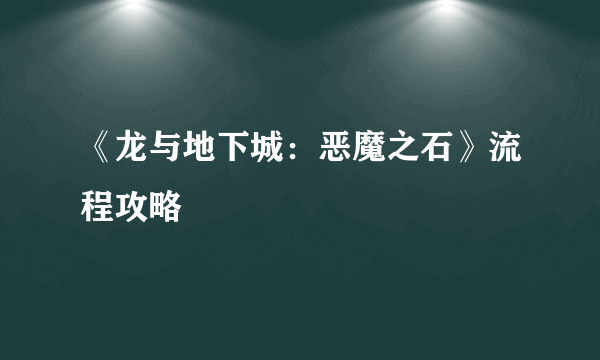 《龙与地下城：恶魔之石》流程攻略